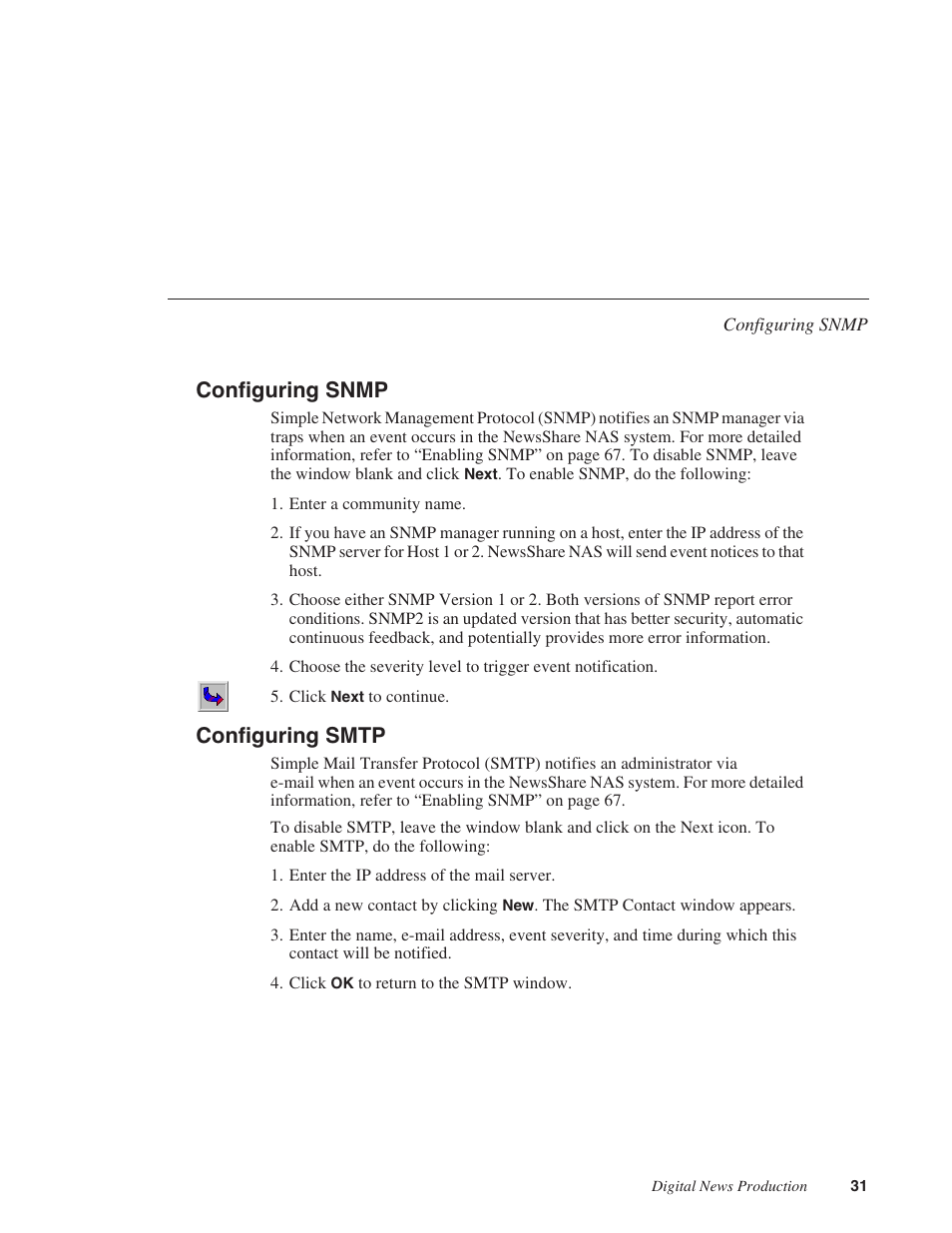 Configuring SNMP

Configuring SNMP

Simple Network Management Protocol (SNMP) notifies an SNMP manager via traps when an event occurs in the NewsShare NAS system. For more detailed information, refer to “Enabling SNMP” on page 67. To disable SNMP, leave the window blank and click Next. To enable SNMP, do the following:

1. Enter a community name.

2. If you have an SNMP manager running on a host, enter the IP address of the SNMP server for Host 1 or 2. NewsShare NAS will send event notices to that host.

3. Choose either SNMP Version 1 or 2. Both versions of SNMP report error conditions. SNMP2 is an updated version that has better security, automatic continuous feedback, and potentially provides more error information.

4. Choose the severity level to trigger event notification.

5. Click Next to continue.

Configuring SMTP

Simple Mail Transfer Protocol (SMTP) notifies an administrator via e-mail when an event occurs in the NewsShare NAS system. For more detailed information, refer to “Enabling SNMP” on page 67.

To disable SMTP, leave the window blank and click on the Next icon. To enable SMTP, do the following:

1. Enter the IP address of the mail server.

2. Add a new contact by clicking New. The SMTP Contact window appears.

3. Enter the name, e-mail address, event severity, and time during which this contact will be notified.

4. Click OK to return to the SMTP window.

Digital News Production 31